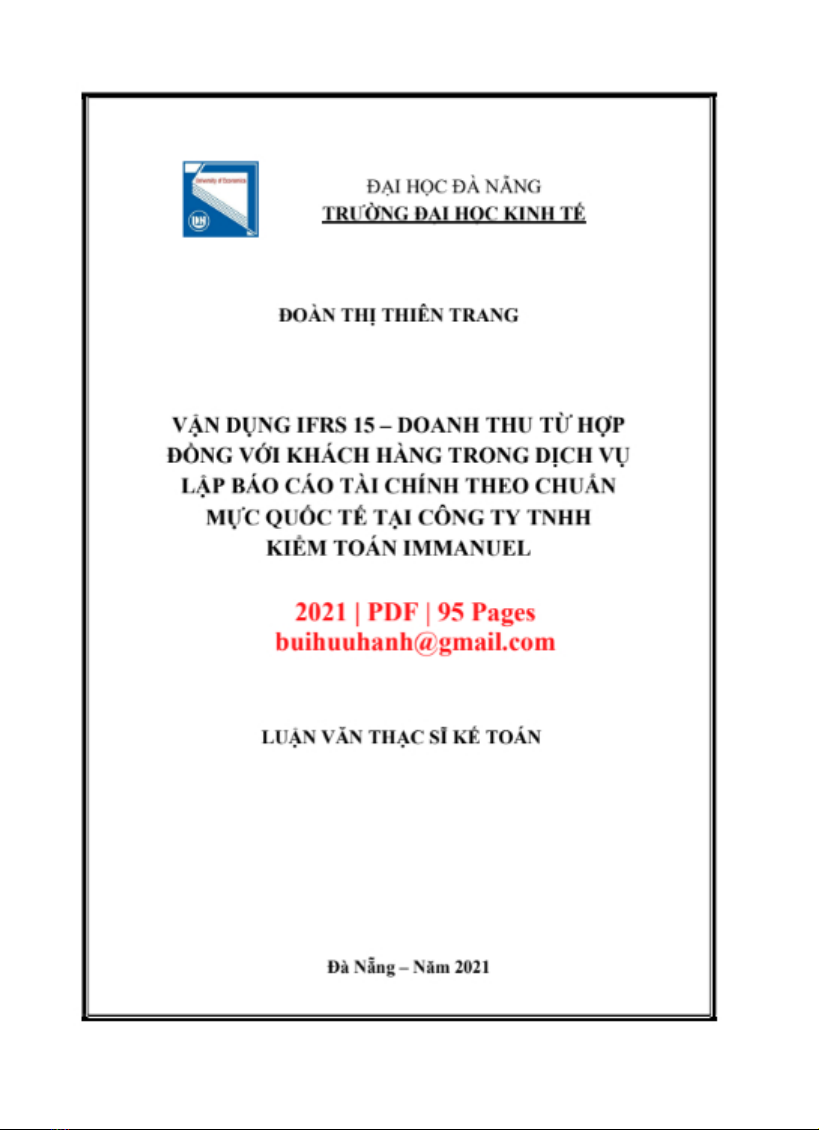 University of Economics

ĐẠI HỌC ĐÀ NẴNG
TRƯỜNG ĐẠI HỌC KINH TẾ

ĐOÀN THỊ THIÊN TRANG

VẬN DỤNG IFRS 15 – DOANH THU TỪ HỢP ĐỒNG VỚI KHÁCH HÀNG TRONG DỊCH VỤ LẬP BÁO CÁO TÀI CHÍNH THEO CHUẨN MỰC QUỐC TẾ TẠI CÔNG TY TNHH KIỂM TOÁN IMMANUEL

2021 | PDF | 95 Pages
buihuuhanh@gmail.com

LUẬN VĂN THẠC SĨ KẾ TOÁN

Đà Nẵng – Năm 2021